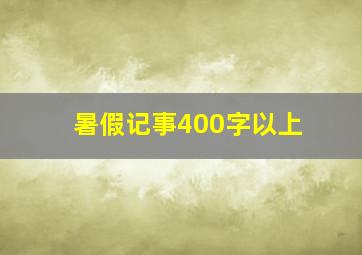 暑假记事400字以上